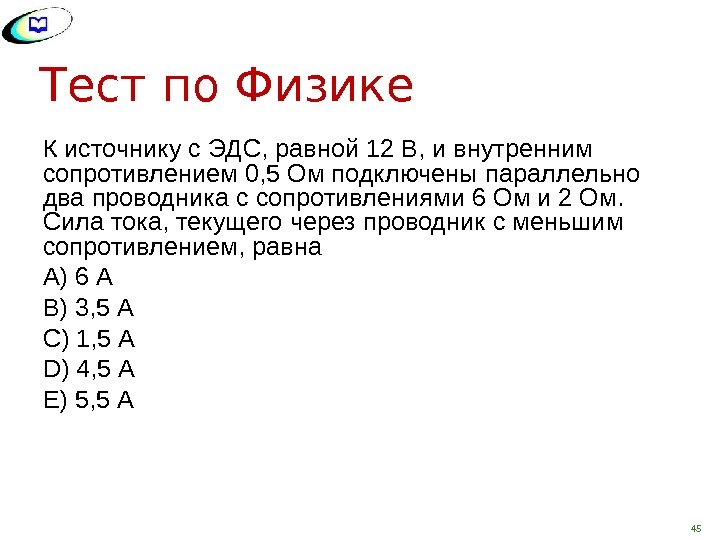 Тест по Физике

К источнику с ЭДС, равной 12 В, и внутренним сопротивлением 0,5 Ом подключены параллельно два проводника с сопротивлениями 6 Ом и 2 Ом. Сила тока, текущего через проводник с меньшим сопротивлением, равна

A) 6 А

B) 3,5 А

C) 1,5 А

D) 4,5 А

E) 5,5 А

45